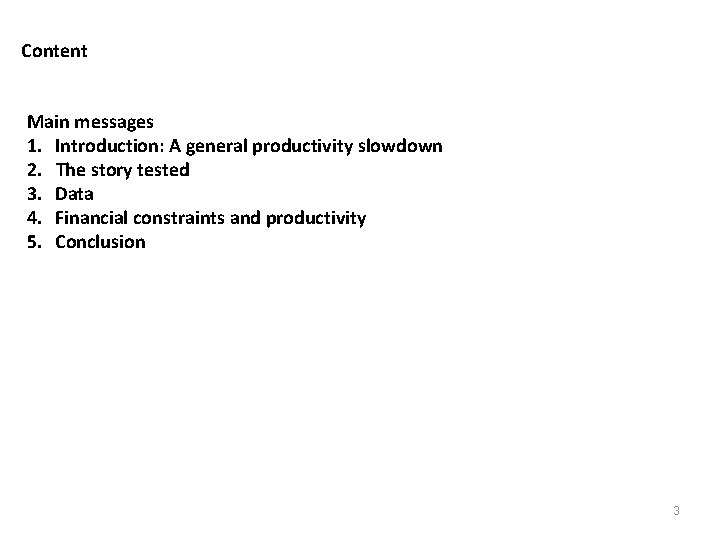 Content

Main messages
1. Introduction: A general productivity slowdown
2. The story tested
3. Data
4. Financial constraints and productivity
5. Conclusion

3